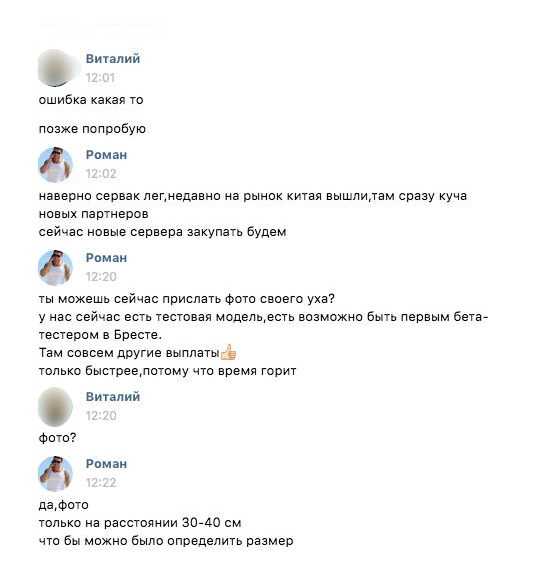 Виталий
12:01
ошибка какая то

позже попробую

Роман
12:02
наверно сервак лег,недавно на рынок китая вышли,там сразу куча новых партнеров
сейчас новые сервера закупать будем

Роман
12:20
ты можешь сейчас прислать фото своего уха?
у нас сейчас есть тестовая модель,есть возможно быть первым бета-тестером в Бресте.
Там совсем другие выплаты👍
только быстрее,потому что время горит

Виталий
12:20
фото?

Роман
12:22
да,фото
только на расстоянии 30-40 см
что бы можно было определить размер